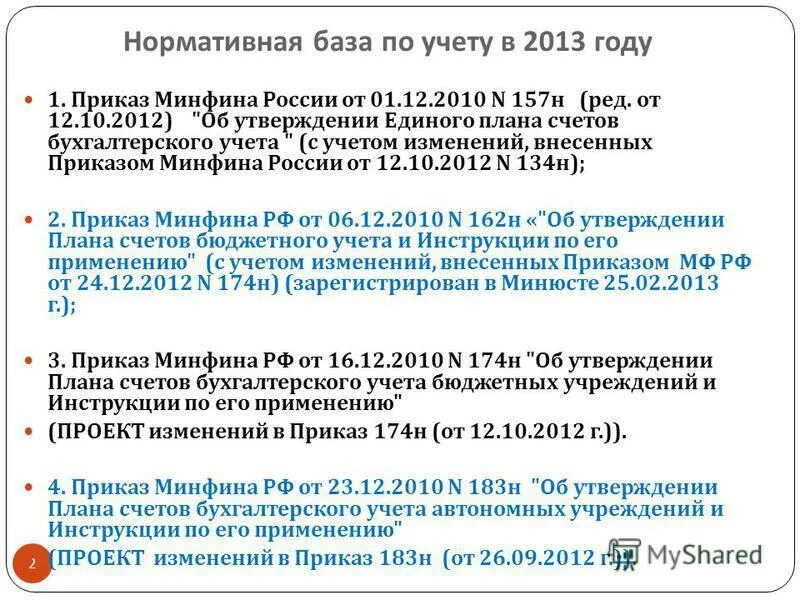 Нормативная база по учету в 2013 году

1. Приказ Минфина России от 01.12.2010 N 157н (ред. от 12.10.2012) "Об утверждении Единого плана счетов бухгалтерского учета " (с учетом изменений, внесенных Приказом Минфина России от 12.10.2012 N 134н);

2. Приказ Минфина РФ от 06.12.2010 N 162н «"Об утверждении Плана счетов бюджетного учета и Инструкции по его применению" (с учетом изменений, внесенных Приказом МФ РФ от 24.12.2012 N 174н) (зарегистрирован в Минюсте 25.02.2013 г.);

3. Приказ Минфина РФ от 16.12.2010 N 174н "Об утверждении Плана счетов бухгалтерского учета бюджетных учреждений и Инструкции по его применению"

(ПРОЕКТ изменений в Приказ 174н (от 12.10.2012 г.)).

4. Приказ Минфина РФ от 23.12.2010 N 183н "Об утверждении Плана счетов бухгалтерского учета автономных учреждений и Инструкции по его применению"

(ПРОЕКТ изменений в Приказ 183н (от 26.09.2012 г.)).

2

MyShared